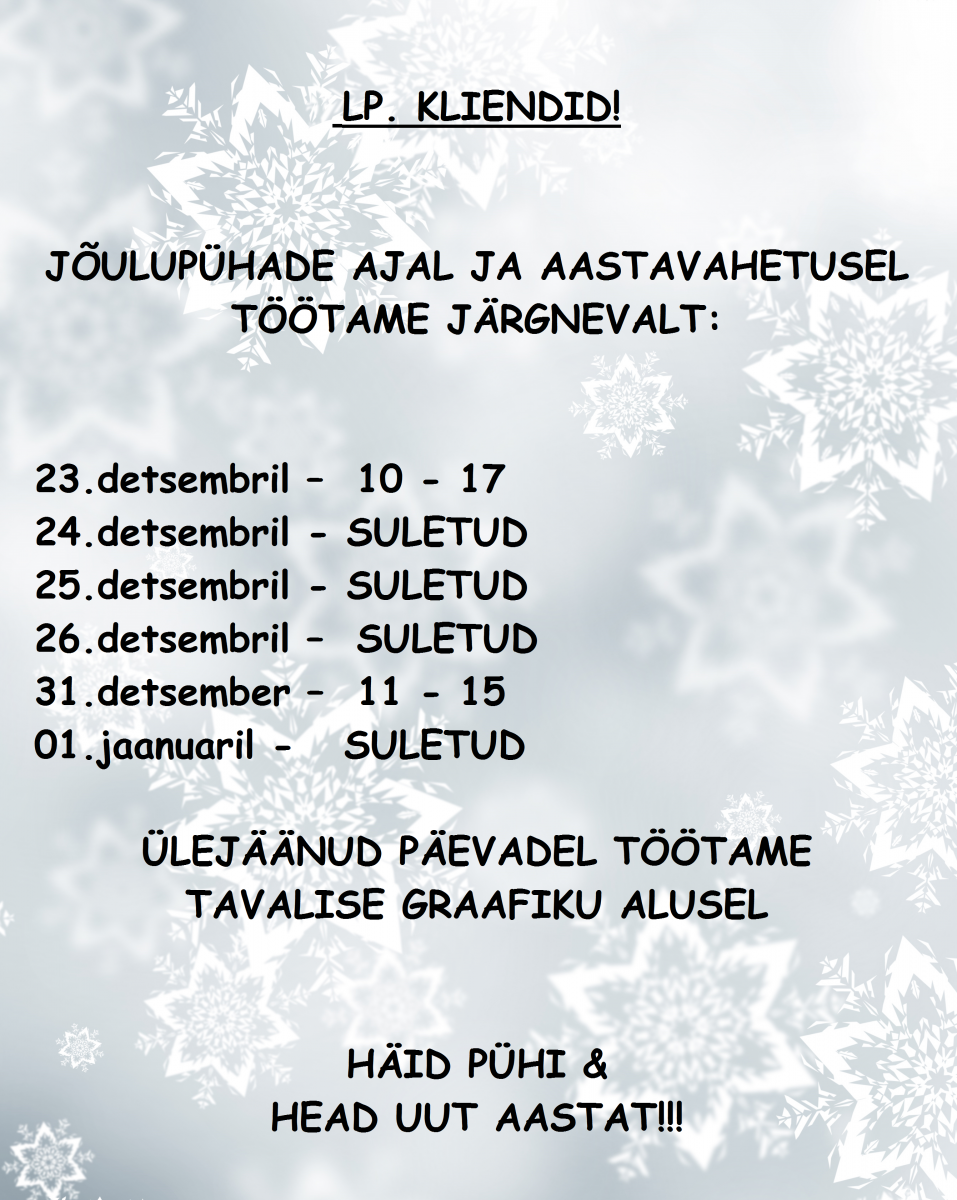 LP. KLIENDID!

JÕULUPÜHADE AJAL JA AASTAVAHETUSEL TÖÖTAME JÄRGNEVALT:

23.detsembril – 10 - 17
24.detsembril - SULETUD
25.detsembril - SULETUD
26.detsembril – SULETUD
31.detsember – 11 - 15
01.jaanuaril - SULETUD

ÜLEJÄÄNUD PÄEVADEL TÖÖTAME TAVALISE GRAAFIKU ALUSEL

HÄID PÜHI &
HEAD UUT AASTAT!!!